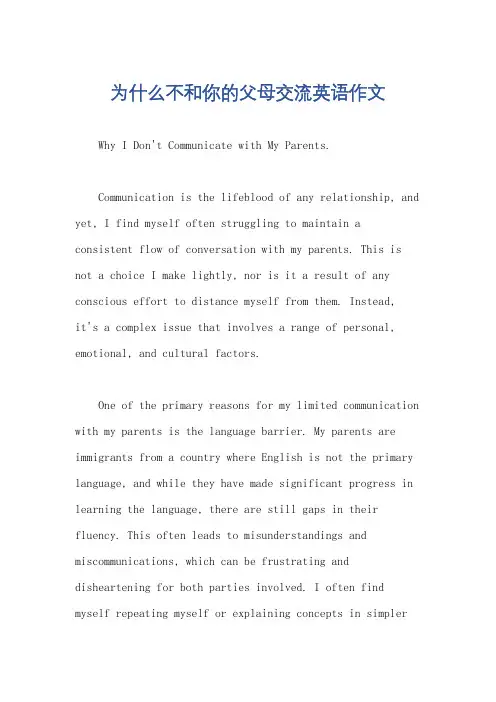 为什么不和你的父母交流英语作文

Why I Don't Communicate with My Parents.

Communication is the lifeblood of any relationship, and yet, I find myself often struggling to maintain a consistent flow of conversation with my parents. This is not a choice I make lightly, nor is it a result of any conscious effort to distance myself from them. Instead, it's a complex issue that involves a range of personal, emotional, and cultural factors.

One of the primary reasons for my limited communication with my parents is the language barrier. My parents are immigrants from a country where English is not the primary language, and while they have made significant progress in learning the language, there are still gaps in their fluency. This often leads to misunderstandings and miscommunications, which can be frustrating and disheartening for both parties involved. I often find myself repeating myself or explaining concepts in simpler